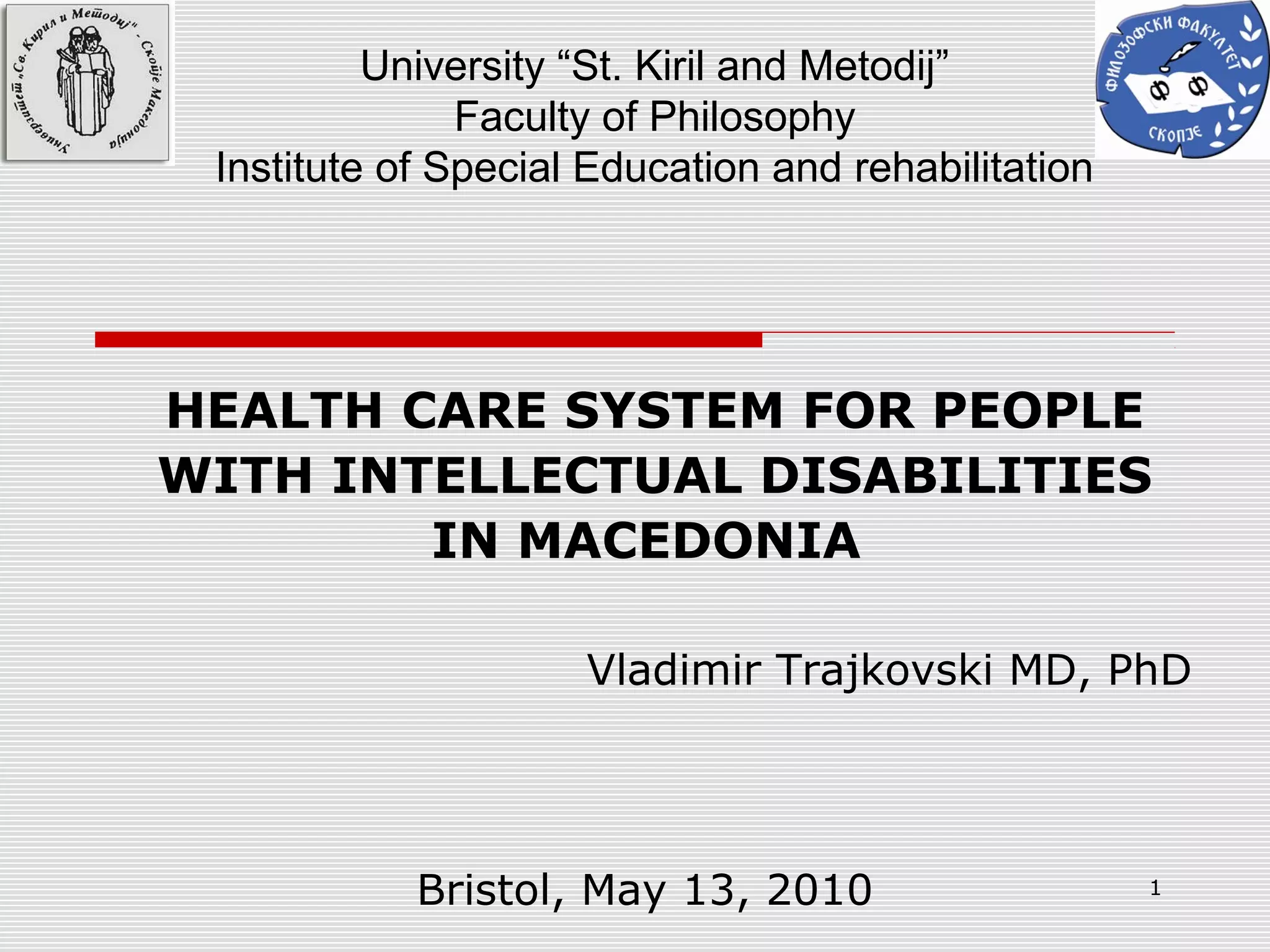 Универзитет „Св. Кирил и Методиј" - Скопје Македонија

University “St. Kiril and Metodij”
Faculty of Philosophy
Institute of Special Education and rehabilitation

ФИЛОЗОФСКИ ФАКУЛТЕТ
Ф Ф
СКОПЈЕ

HEALTH CARE SYSTEM FOR PEOPLE WITH INTELLECTUAL DISABILITIES IN MACEDONIA

Vladimir Trajkovski MD, PhD

Bristol, May 13, 2010

1